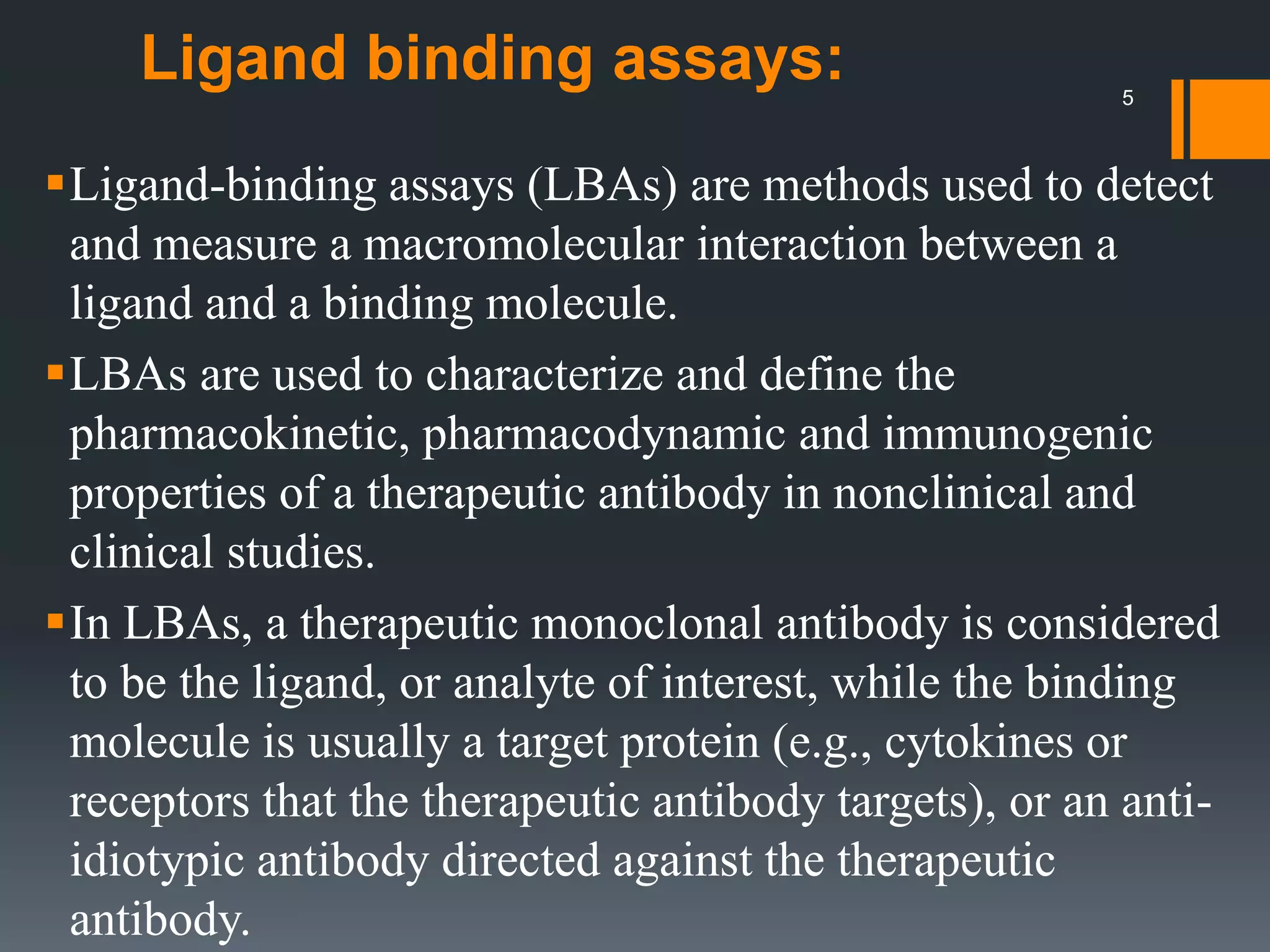 Ligand binding assays:

5

▪ Ligand-binding assays (LBAs) are methods used to detect and measure a macromolecular interaction between a ligand and a binding molecule.

▪ LBAs are used to characterize and define the pharmacokinetic, pharmacodynamic and immunogenic properties of a therapeutic antibody in nonclinical and clinical studies.

▪ In LBAs, a therapeutic monoclonal antibody is considered to be the ligand, or analyte of interest, while the binding molecule is usually a target protein (e.g., cytokines or receptors that the therapeutic antibody targets), or an anti-idiotypic antibody directed against the therapeutic antibody.